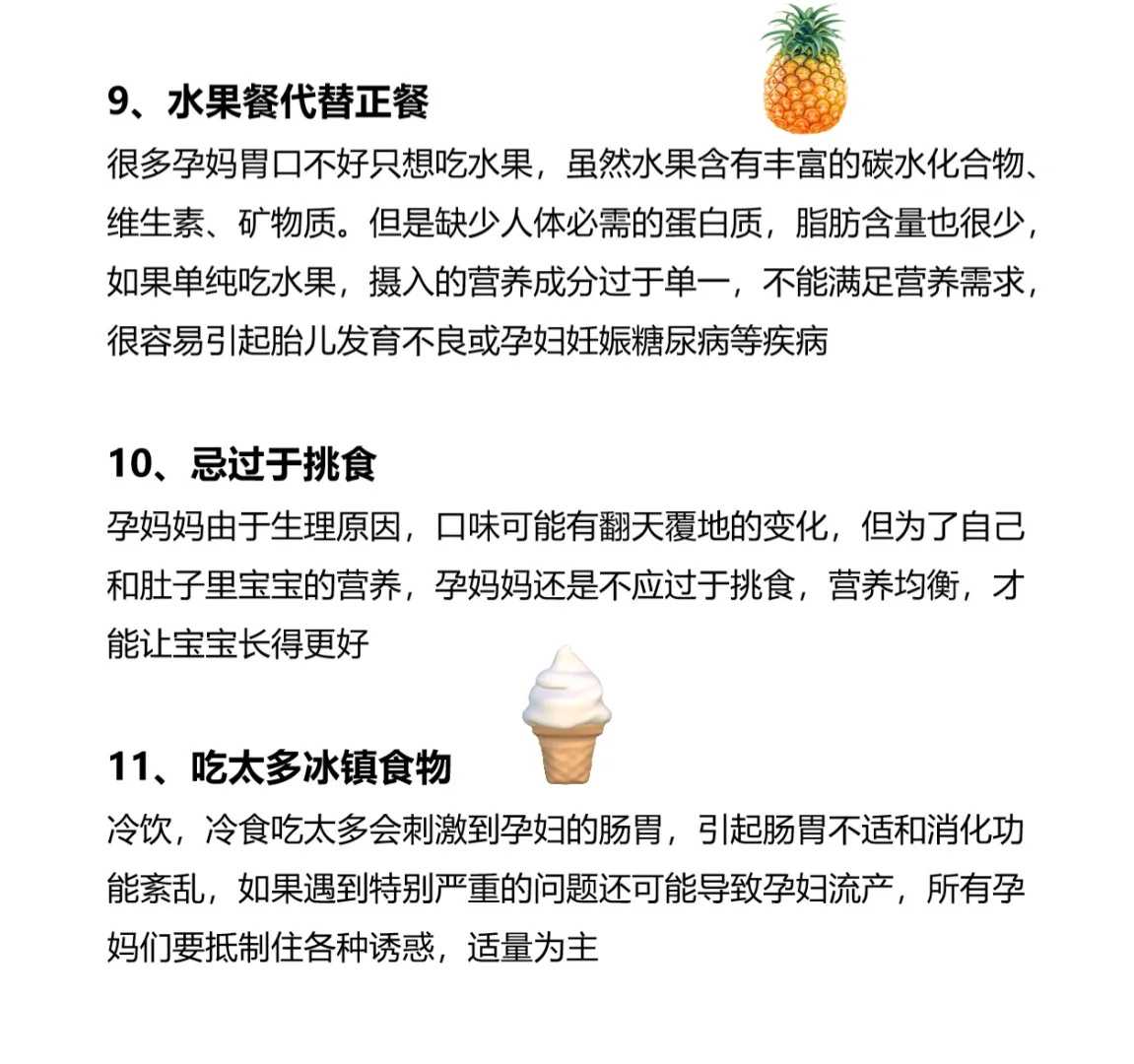 9、水果餐代替正餐

很多孕妈胃口不好只想吃水果，虽然水果含有丰富的碳水化合物、维生素、矿物质。但是缺少人体必需的蛋白质，脂肪含量也很少，如果单纯吃水果，摄入的营养成分过于单一，不能满足营养需求，很容易引起胎儿发育不良或孕妇妊娠糖尿病等疾病

10、忌过于挑食

孕妈妈由于生理原因，口味可能有翻天覆地的变化，但为了自己和肚子里宝宝的营养，孕妈妈还是不应过于挑食，营养均衡，才能让宝宝长得更好

11、吃太多冰镇食物

冷饮，冷食吃太多会刺激到孕妇的肠胃，引起肠胃不适和消化功能紊乱，如果遇到特别严重的问题还可能导致孕妇流产，所有孕妈们要抵制住各种诱惑，适量为主